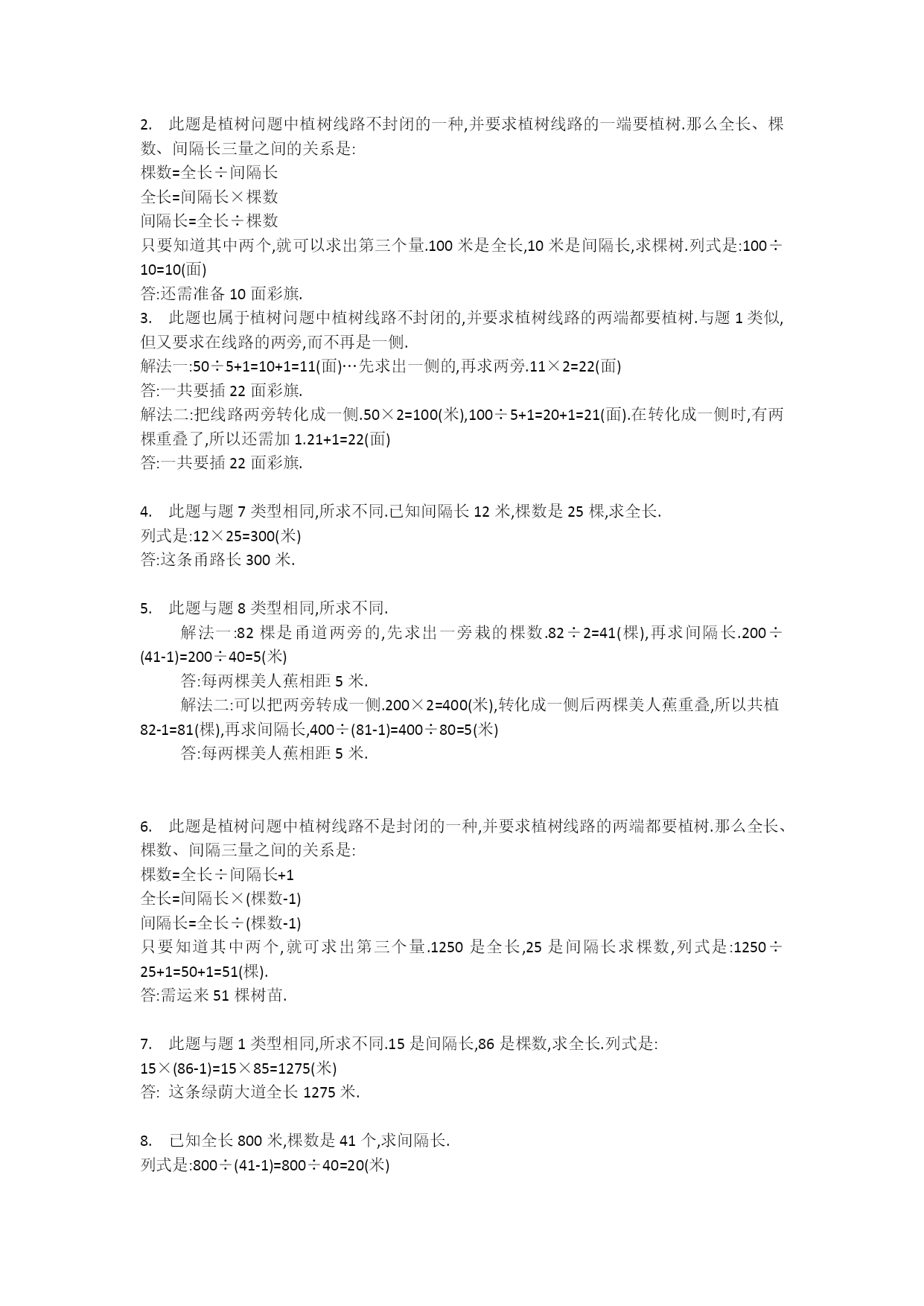 2. 此题是植树问题中植树线路不封闭的一种,并要求植树线路的一端要植树.那么全长、棵数、间隔长三量之间的关系是:
棵数=全长÷间隔长
全长=间隔长×棵数
间隔长=全长÷棵数
只要知道其中两个,就可以求出第三个量.100 米是全长,10 米是间隔长,求棵树.列式是:100÷10=10(面)
答:还需准备 10 面彩旗.
3. 此题也属于植树问题中植树线路不封闭的,并要求植树线路的两端都要植树.与题 1 类似,但又要求在线路的两旁,而不再是一侧.
解法一:50÷5+1=10+1=11(面)…先求出一侧的,再求两旁.11×2=22(面)
答:一共要插 22 面彩旗.
解法二:把线路两旁转化成一侧.50×2=100(米),100÷5+1=20+1=21(面).在转化成一侧时,有两棵重叠了,所以还需加 1.21+1=22(面)
答:一共要插 22 面彩旗.

4. 此题与题 7 类型相同,所求不同.已知间隔长 12 米,棵数是 25 棵,求全长.
列式是:12×25=300(米)
答:这条甬路长 300 米.

5. 此题与题 8 类型相同,所求不同.
解法一:82 棵是甬道两旁的,先求出一旁栽的棵数.82÷2=41(棵),再求间隔长.200÷(41-1)=200÷40=5(米)
答:每两棵美人蕉相距 5 米.
解法二:可以把两旁转成一侧.200×2=400(米),转化成一侧后两棵美人蕉重叠,所以共植 82-1=81(棵),再求间隔长,400÷(81-1)=400÷80=5(米)
答:每两棵美人蕉相距 5 米.

6. 此题是植树问题中植树线路不是封闭的一种,并要求植树线路的两端都要植树.那么全长、棵数、间隔三量之间的关系是:
棵数=全长÷间隔长+1
全长=间隔长×(棵数-1)
间隔长=全长÷(棵数-1)
只要知道其中两个,就可求出第三个量.1250 是全长,25 是间隔长求棵数,列式是:1250÷25+1=50+1=51(棵).
答:需运来 51 棵树苗.

7. 此题与题 1 类型相同,所求不同.15 是间隔长,86 是棵数,求全长.列式是:
15×(86-1)=15×85=1275(米)
答: 这条绿荫大道全长 1275 米.

8. 已知全长 800 米,棵数是 41 个,求间隔长.
列式是:800÷(41-1)=800÷40=20(米)